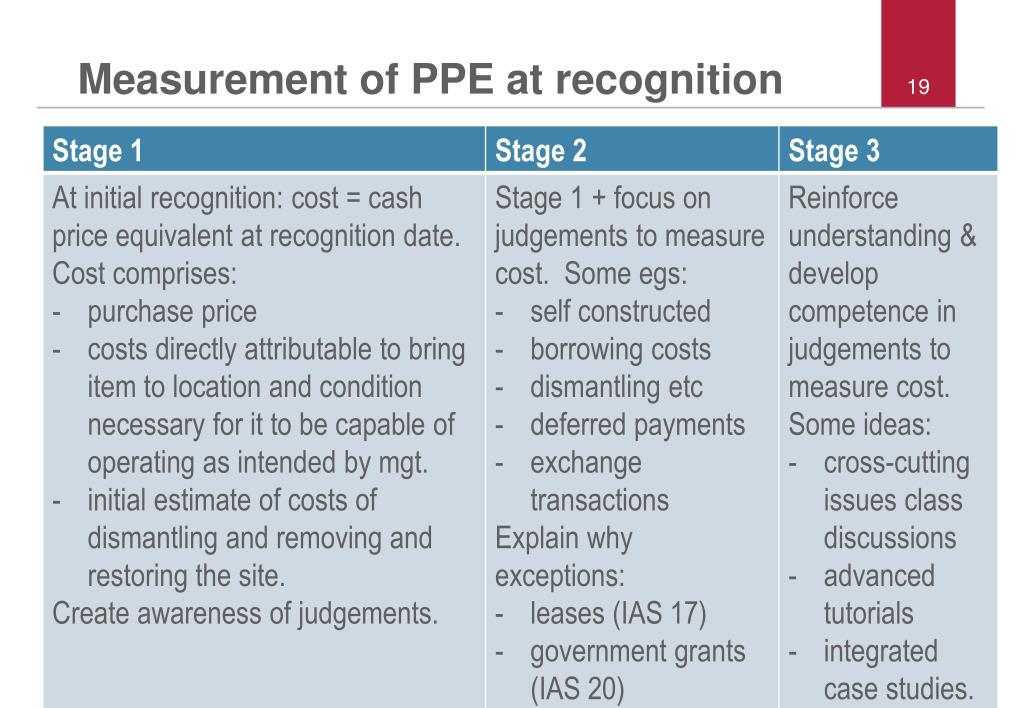 Measurement of PPE at recognition

19

| Stage 1 | Stage 2 | Stage 3 |
|---|---|---|
| At initial recognition: cost = cash price equivalent at recognition date. Cost comprises: - purchase price - costs directly attributable to bring item to location and condition necessary for it to be capable of operating as intended by mgt. - initial estimate of costs of dismantling and removing and restoring the site. Create awareness of judgements. | Stage 1 + focus on judgements to measure cost. Some egs: - self constructed - borrowing costs - dismantling etc - deferred payments - exchange transactions Explain why exceptions: - leases (IAS 17) - government grants (IAS 20) | Reinforce understanding & develop competence in judgements to measure cost. Some ideas: - cross-cutting issues class discussions - advanced tutorials - integrated case studies. |